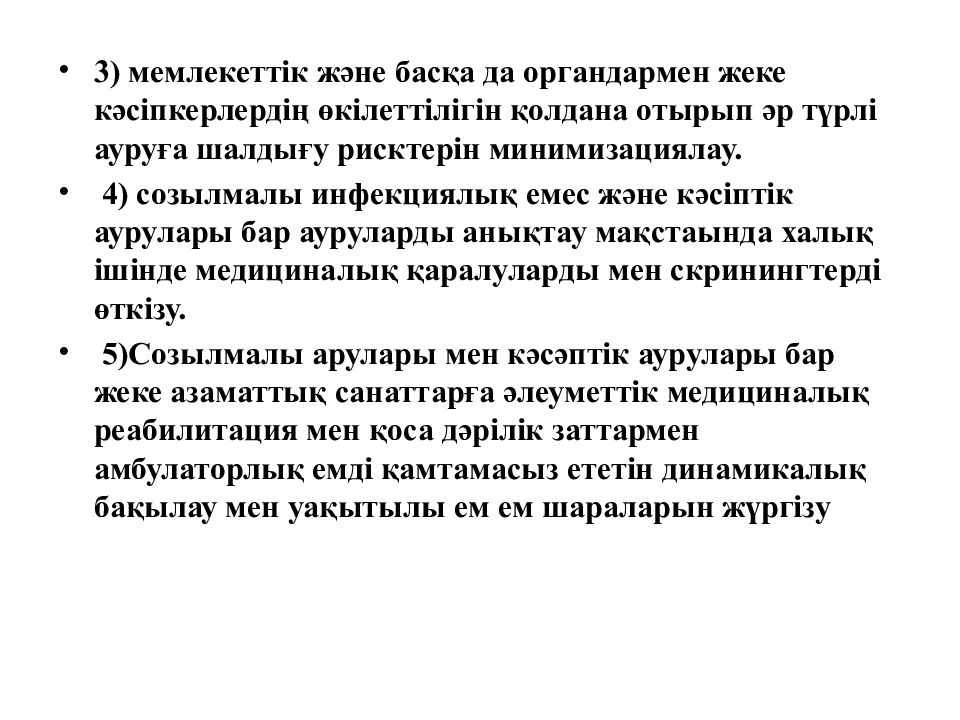 • 3) мемлекеттік және басқа да органдармен жеке кәсіпкерлердің өкілеттілігін қолдана отырып әр түрлі ауруға шалдығу рисктерін минимизациялау.

• 4) созылмалы инфекциялық емес және кәсіптік аурулары бар ауруларды анықтау мақстаында халық ішінде медициналық қаралуларды мен скринингтерді өткізу.

• 5)Созылмалы арулары мен кәсәптік аурулары бар жеке азаматтық санаттарға әлеуметтік медициналық реабилитация мен қоса дәрілік заттармен амбулаторлық емді қамтамасыз ететін динамикалық бақылау мен уақытылы ем ем шараларын жүргізу